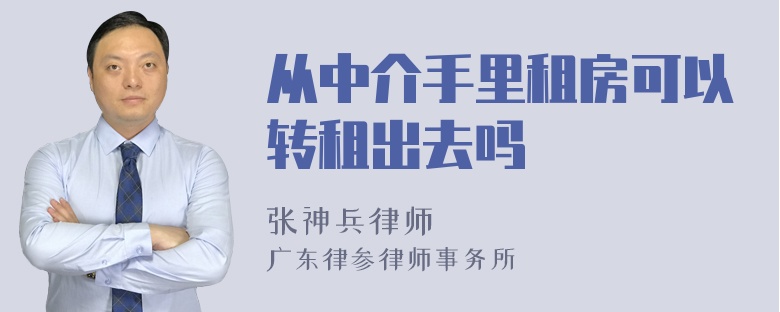 从中介手里租房可以转租出去吗

张神兵律师

广东律参律师事务所